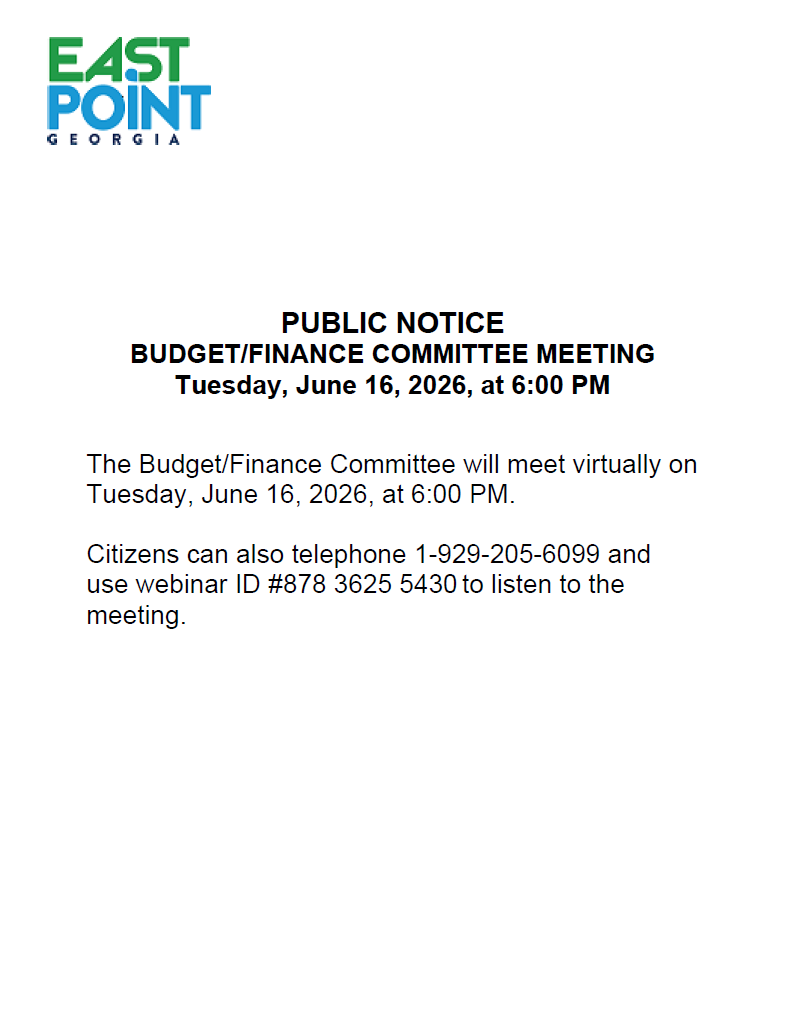 EAST
POINT
GEORGIA

PUBLIC NOTICE
BUDGET/FINANCE COMMITTEE MEETING
Tuesday, June 16, 2026, at 6:00 PM

The Budget/Finance Committee will meet virtually on Tuesday, June 16, 2026, at 6:00 PM.

Citizens can also telephone 1-929-205-6099 and use webinar ID #878 3625 5430 to listen to the meeting.